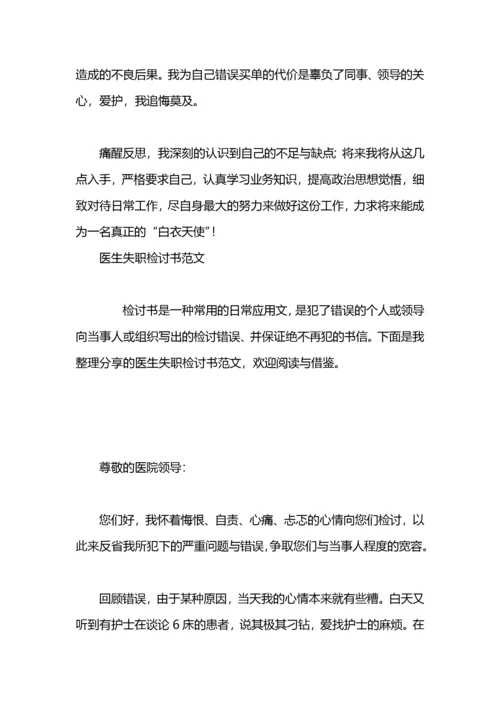 造成的不良后果。我为自己错误买单的代价是辜负了同事、领导的关心，爱护，我追悔莫及。

痛醒反思，我深刻的认识到自己的不足与缺点; 将来我将从这几点入手，严格要求自己，认真学习业务知识，提高政治思想觉悟，细致对待日常工作，尽自身最大的努力来做好这份工作，力求将来能成为一名真正的“白衣天使”!

医生失职检讨书范文

检讨书是一种常用的日常应用文，是犯了错误的个人或领导向当事人或组织写出的检讨错误、并保证绝不再犯的书信。下面是我整理分享的医生失职检讨书范文，欢迎阅读与借鉴。

尊敬的医院领导:

您们好，我怀着悔恨、自责、心痛、忐忑的心情向您们检讨，以此来反省我所犯下的严重问题与错误，争取您们与当事人程度的宽容。

回顾错误，由于某种原因，当天我的心情本来就有些糟。白天又听到有护士在谈论 6 床的患者，说其极其刁钻，爱找护士的麻烦。在